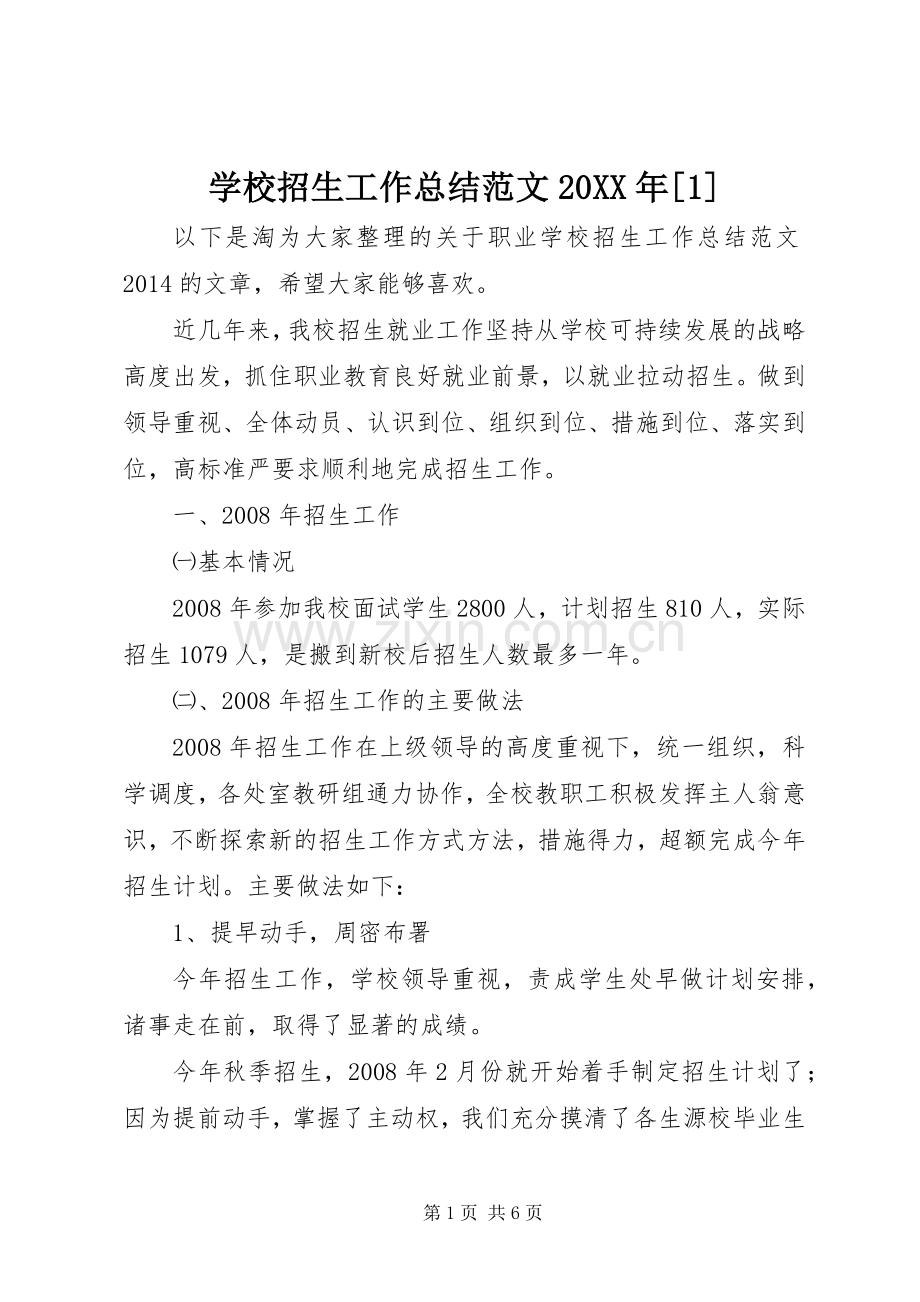 学校招生工作总结范文20XX年[1]

以下是淘为大家整理的关于职业学校招生工作总结范文2014的文章，希望大家能够喜欢。

近几年来，我校招生就业工作坚持从学校可持续发展的战略高度出发，抓住职业教育良好就业前景，以就业拉动招生。做到领导重视、全体动员、认识到位、组织到位、措施到位、落实到位，高标准严要求顺利地完成招生工作。

一、2008年招生工作

㈠基本情况

2008年参加我校面试学生2800人，计划招生810人，实际招生1079人，是搬到新校后招生人数最多一年。

㈡、2008年招生工作的主要做法

2008年招生工作在上级领导的高度重视下，统一组织，科学调度，各处室教研组通力协作，全校教职工积极发挥主人翁意识，不断探索新的招生工作方式方法，措施得力，超额完成今年招生计划。主要做法如下：

1、提早动手，周密布署

今年招生工作，学校领导重视，责成学生处早做计划安排，诸事走在前，取得了显著的成绩。

今年秋季招生，2008年2月份就开始着手制定招生计划了；因为提前动手，掌握了主动权，我们充分摸清了各生源校毕业生

第1页 共6页

www.zixin.com.cn